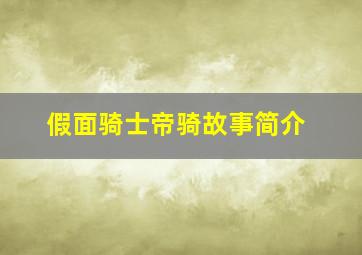 假面骑士帝骑故事简介